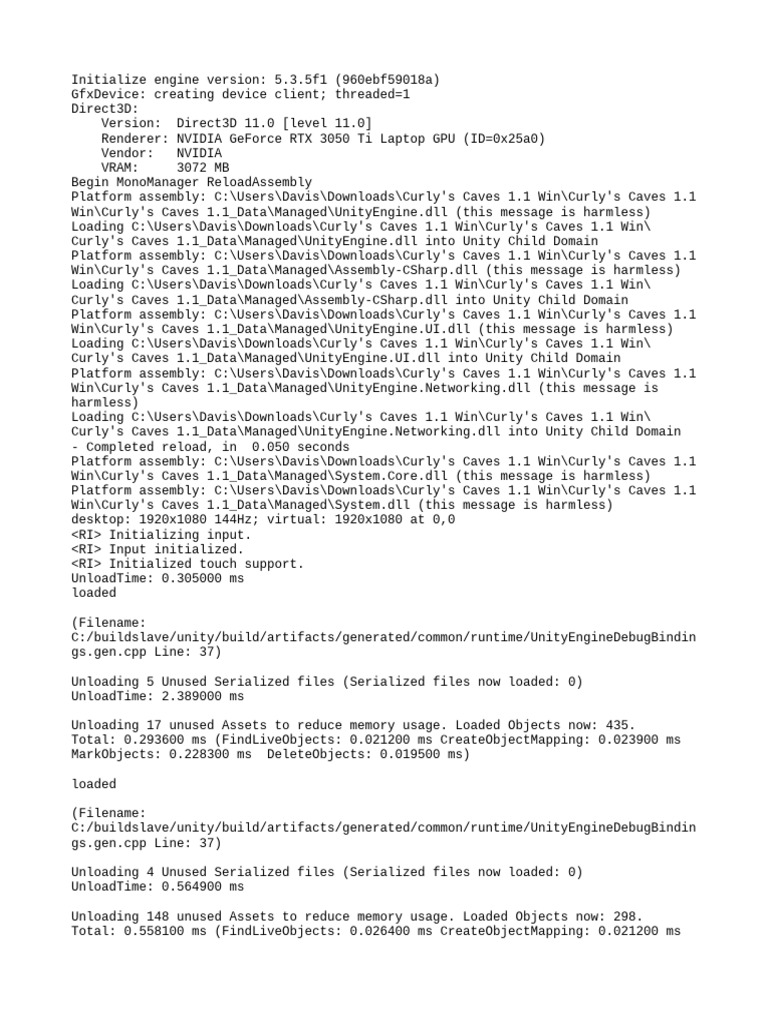 Initialize engine version: 5.3.5f1 (960ebf59018a)
GfxDevice: creating device client; threaded=1
Direct3D:
    Version:  Direct3D 11.0 [level 11.0]
    Renderer: NVIDIA GeForce RTX 3050 Ti Laptop GPU (ID=0x25a0)
    Vendor:   NVIDIA
    VRAM:     3072 MB
Begin MonoManager ReloadAssembly
Platform assembly: C:\Users\Davis\Downloads\Curly's Caves 1.1 Win\Curly's Caves 1.1 Win\Curly's Caves 1.1_Data\Managed\UnityEngine.dll (this message is harmless)
Loading C:\Users\Davis\Downloads\Curly's Caves 1.1 Win\Curly's Caves 1.1 Win\Curly's Caves 1.1_Data\Managed\UnityEngine.dll into Unity Child Domain
Platform assembly: C:\Users\Davis\Downloads\Curly's Caves 1.1 Win\Curly's Caves 1.1 Win\Curly's Caves 1.1_Data\Managed\Assembly-CSharp.dll (this message is harmless)
Loading C:\Users\Davis\Downloads\Curly's Caves 1.1 Win\Curly's Caves 1.1 Win\Curly's Caves 1.1_Data\Managed\Assembly-CSharp.dll into Unity Child Domain
Platform assembly: C:\Users\Davis\Downloads\Curly's Caves 1.1 Win\Curly's Caves 1.1 Win\Curly's Caves 1.1_Data\Managed\UnityEngine.UI.dll (this message is harmless)
Loading C:\Users\Davis\Downloads\Curly's Caves 1.1 Win\Curly's Caves 1.1 Win\Curly's Caves 1.1_Data\Managed\UnityEngine.UI.dll into Unity Child Domain
Platform assembly: C:\Users\Davis\Downloads\Curly's Caves 1.1 Win\Curly's Caves 1.1 Win\Curly's Caves 1.1_Data\Managed\UnityEngine.Networking.dll (this message is harmless)
Loading C:\Users\Davis\Downloads\Curly's Caves 1.1 Win\Curly's Caves 1.1 Win\Curly's Caves 1.1_Data\Managed\UnityEngine.Networking.dll into Unity Child Domain
- Completed reload, in  0.050 seconds
Platform assembly: C:\Users\Davis\Downloads\Curly's Caves 1.1 Win\Curly's Caves 1.1 Win\Curly's Caves 1.1_Data\Managed\System.Core.dll (this message is harmless)
Platform assembly: C:\Users\Davis\Downloads\Curly's Caves 1.1 Win\Curly's Caves 1.1 Win\Curly's Caves 1.1_Data\Managed\System.dll (this message is harmless)
desktop: 1920x1080 144Hz; virtual: 1920x1080 at 0,0
<RI> Initializing input.
<RI> Input initialized.
<RI> Initialized touch support.
UnloadTime: 0.305000 ms
loaded

(Filename: C:/buildslave/unity/build/artifacts/generated/common/runtime/UnityEngineDebugBindings.gen.cpp Line: 37)

Unloading 5 Unused Serialized files (Serialized files now loaded: 0)
UnloadTime: 2.389000 ms

Unloading 17 unused Assets to reduce memory usage. Loaded Objects now: 435.
Total: 0.293600 ms (FindLiveObjects: 0.021200 ms CreateObjectMapping: 0.023900 ms MarkObjects: 0.228300 ms  DeleteObjects: 0.019500 ms)

loaded

(Filename: C:/buildslave/unity/build/artifacts/generated/common/runtime/UnityEngineDebugBindings.gen.cpp Line: 37)

Unloading 4 Unused Serialized files (Serialized files now loaded: 0)
UnloadTime: 0.564900 ms

Unloading 148 unused Assets to reduce memory usage. Loaded Objects now: 298.
Total: 0.558100 ms (FindLiveObjects: 0.026400 ms CreateObjectMapping: 0.021200 ms